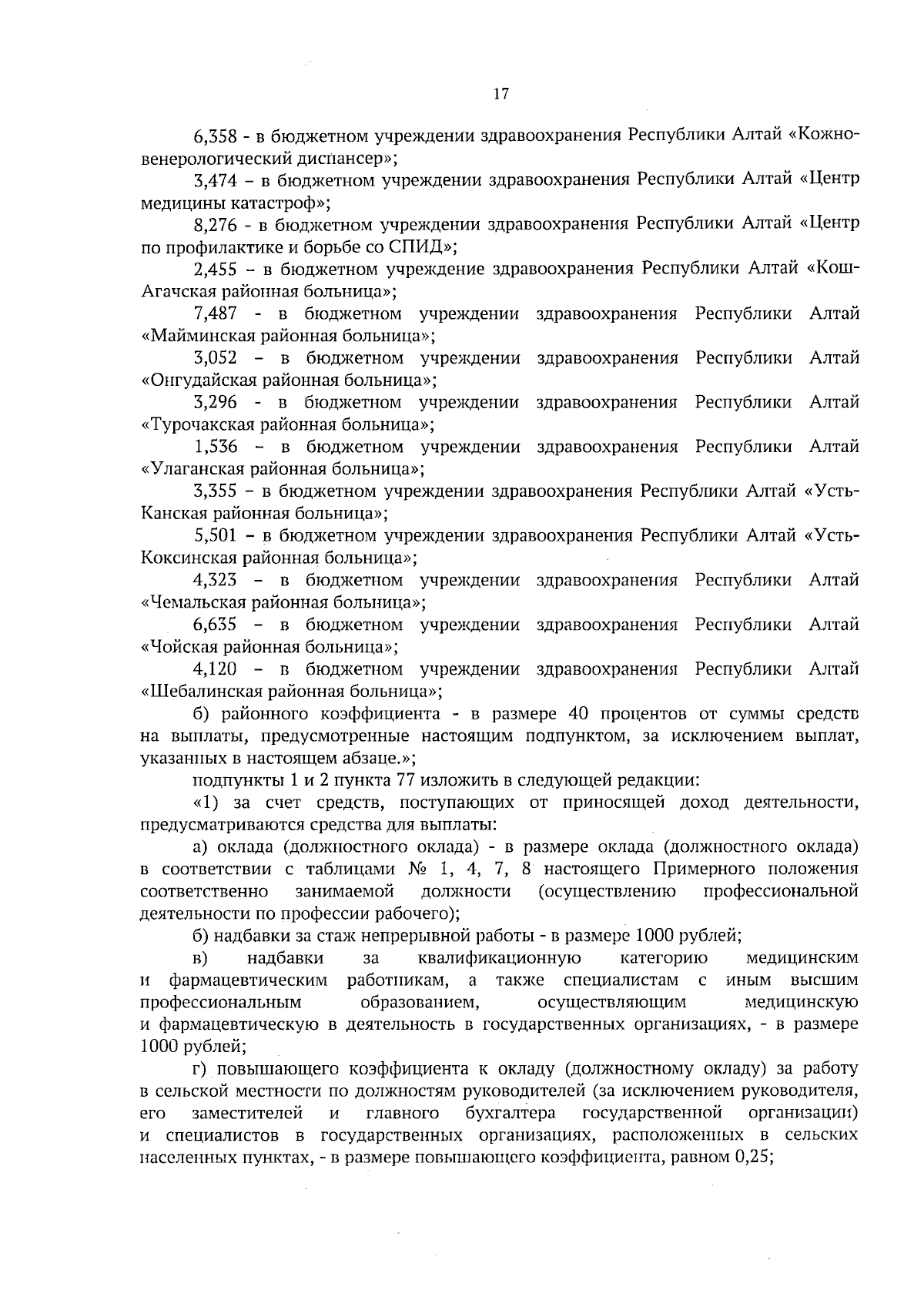 17

6,358 - в бюджетном учреждении здравоохранения Республики Алтай «Кожно-венерологический диспансер»;

3,474 – в бюджетном учреждении здравоохранения Республики Алтай «Центр медицины катастроф»;

8,276 - в бюджетном учреждении здравоохранения Республики Алтай «Центр по профилактике и борьбе со СПИД»;

2,455 – в бюджетном учреждение здравоохранения Республики Алтай «Кош-Агачская районная больница»;

7,487 - в бюджетном учреждении здравоохранения Республики Алтай «Майминская районная больница»;

3,052 – в бюджетном учреждении здравоохранения Республики Алтай «Онгудайская районная больница»;

3,296 - в бюджетном учреждении здравоохранения Республики Алтай «Турочакская районная больница»;

1,536 – в бюджетном учреждении здравоохранения Республики Алтай «Улаганская районная больница»;

3,355 – в бюджетном учреждении здравоохранения Республики Алтай «Усть-Канская районная больница»;

5,501 – в бюджетном учреждении здравоохранения Республики Алтай «Усть-Коксинская районная больница»;

4,323 – в бюджетном учреждении здравоохранения Республики Алтай «Чемальская районная больница»;

6,635 – в бюджетном учреждении здравоохранения Республики Алтай «Чойская районная больница»;

4,120 – в бюджетном учреждении здравоохранения Республики Алтай «Шебалинская районная больница»;

б) районного коэффициента - в размере 40 процентов от суммы средств на выплаты, предусмотренные настоящим подпунктом, за исключением выплат, указанных в настоящем абзаце.»;

подпункты 1 и 2 пункта 77 изложить в следующей редакции:

«1) за счет средств, поступающих от приносящей доход деятельности, предусматриваются средства для выплаты:

а) оклада (должностного оклада) - в размере оклада (должностного оклада) в соответствии с таблицами № 1, 4, 7, 8 настоящего Примерного положения соответственно занимаемой должности (осуществлению профессиональной деятельности по профессии рабочего);

б) надбавки за стаж непрерывной работы - в размере 1000 рублей;

в) надбавки за квалификационную категорию медицинским и фармацевтическим работникам, а также специалистам с иным высшим профессиональным образованием, осуществляющим медицинскую и фармацевтическую в деятельность в государственных организациях, - в размере 1000 рублей;

г) повышающего коэффициента к окладу (должностному окладу) за работу в сельской местности по должностям руководителей (за исключением руководителя, его заместителей и главного бухгалтера государственной организации) и специалистов в государственных организациях, расположенных в сельских населенных пунктах, - в размере повышающего коэффициента, равном 0,25;